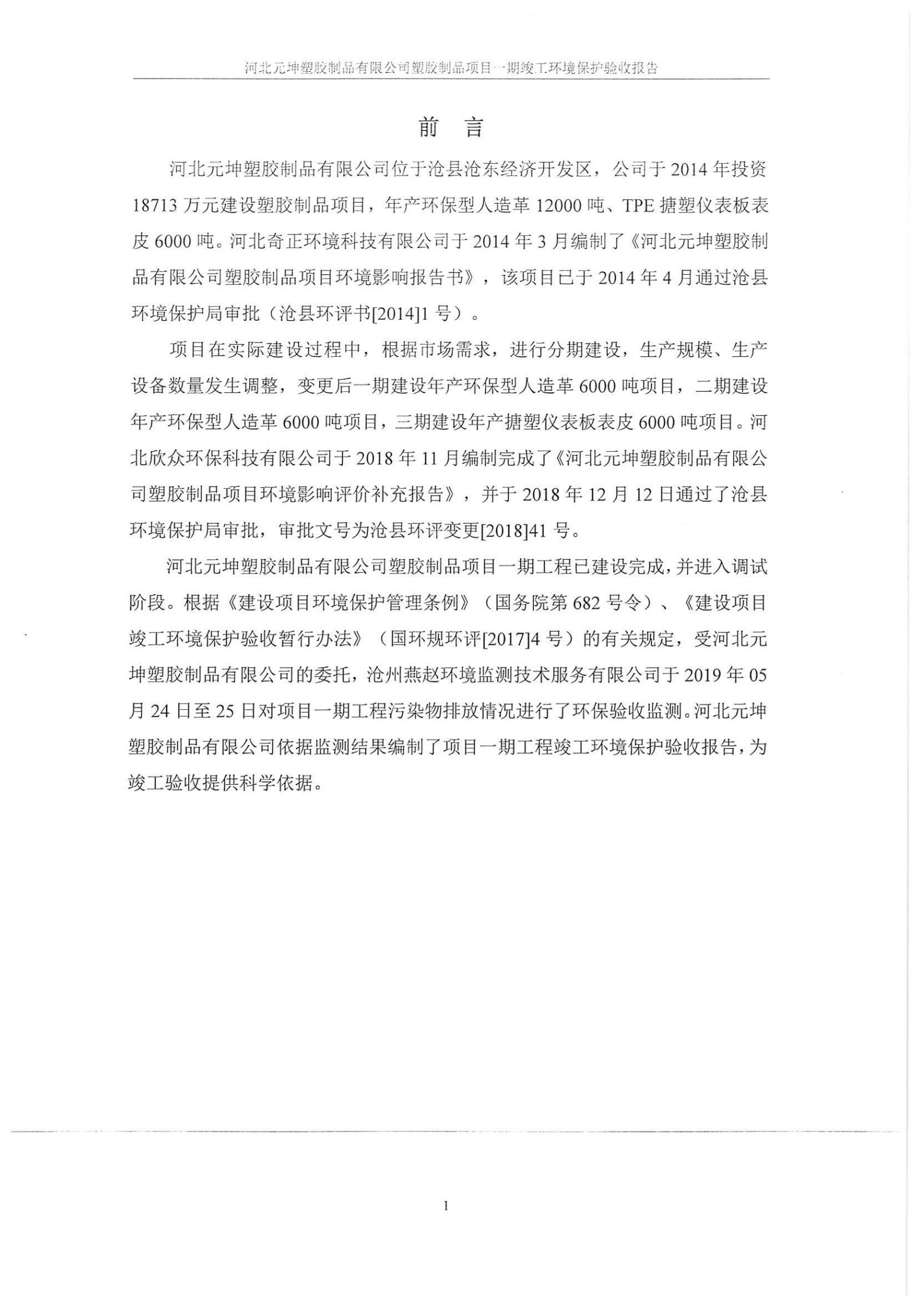 河北元坤塑胶制品有限公司塑胶制品项目一期竣工环境保护验收报告

前　言

河北元坤塑胶制品有限公司位于沧县沧东经济开发区，公司于 2014 年投资 18713 万元建设塑胶制品项目，年产环保型人造革 12000 吨、TPE 搪塑仪表板表皮 6000 吨。河北奇正环境科技有限公司于 2014 年 3 月编制了《河北元坤塑胶制品有限公司塑胶制品项目环境影响报告书》，该项目已于 2014 年 4 月通过沧县环境保护局审批（沧县环评书[2014]1 号）。

项目在实际建设过程中，根据市场需求，进行分期建设，生产规模、生产设备数量发生调整，变更后一期建设年产环保型人造革 6000 吨项目，二期建设年产环保型人造革 6000 吨项目，三期建设年产搪塑仪表板表皮 6000 吨项目。河北欣众环保科技有限公司于 2018 年 11 月编制完成了《河北元坤塑胶制品有限公司塑胶制品项目环境影响评价补充报告》，并于 2018 年 12 月 12 日通过了沧县环境保护局审批，审批文号为沧县环评变更[2018]41 号。

河北元坤塑胶制品有限公司塑胶制品项目一期工程已建设完成，并进入调试阶段。根据《建设项目环境保护管理条例》（国务院第 682 号令）、《建设项目竣工环境保护验收暂行办法》（国环规环评[2017]4 号）的有关规定，受河北元坤塑胶制品有限公司的委托，沧州燕赵环境监测技术服务有限公司于 2019 年 05 月 24 日至 25 日对项目一期工程污染物排放情况进行了环保验收监测。河北元坤塑胶制品有限公司依据监测结果编制了项目一期工程竣工环境保护验收报告，为竣工验收提供科学依据。

1